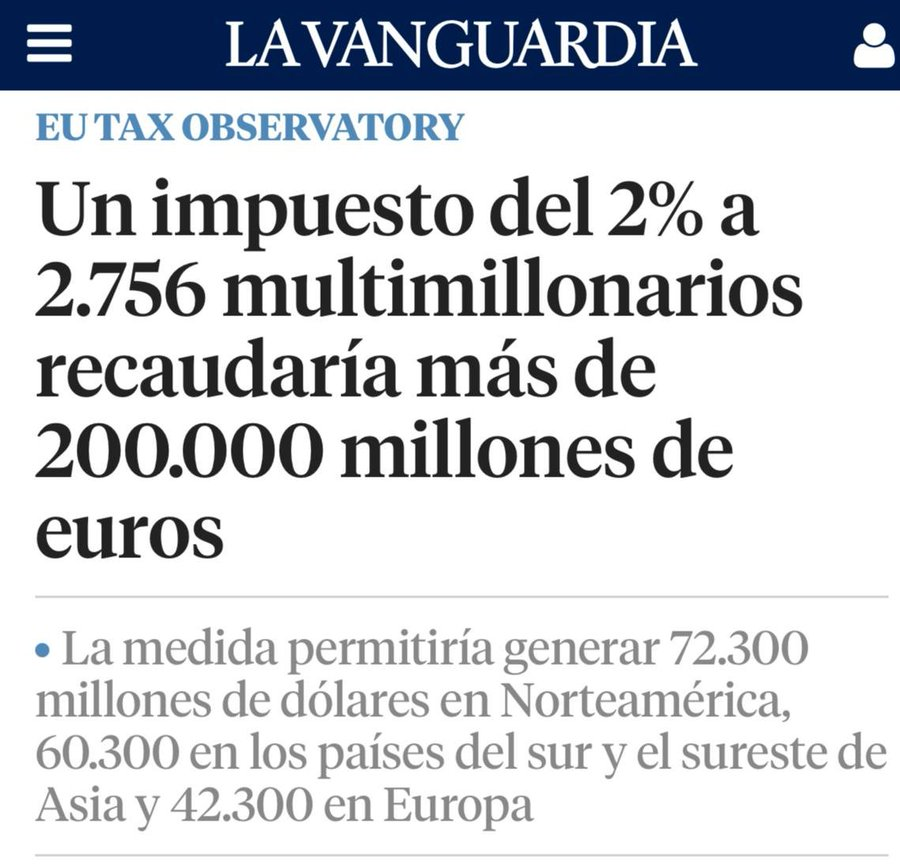 LA VANGUARDIA

EU TAX OBSERVATORY

Un impuesto del 2% a 2.756 multimillonarios recaudaría más de 200.000 millones de euros

• La medida permitiría generar 72.300 millones de dólares en Norteamérica, 60.300 en los países del sur y el sureste de Asia y 42.300 en Europa